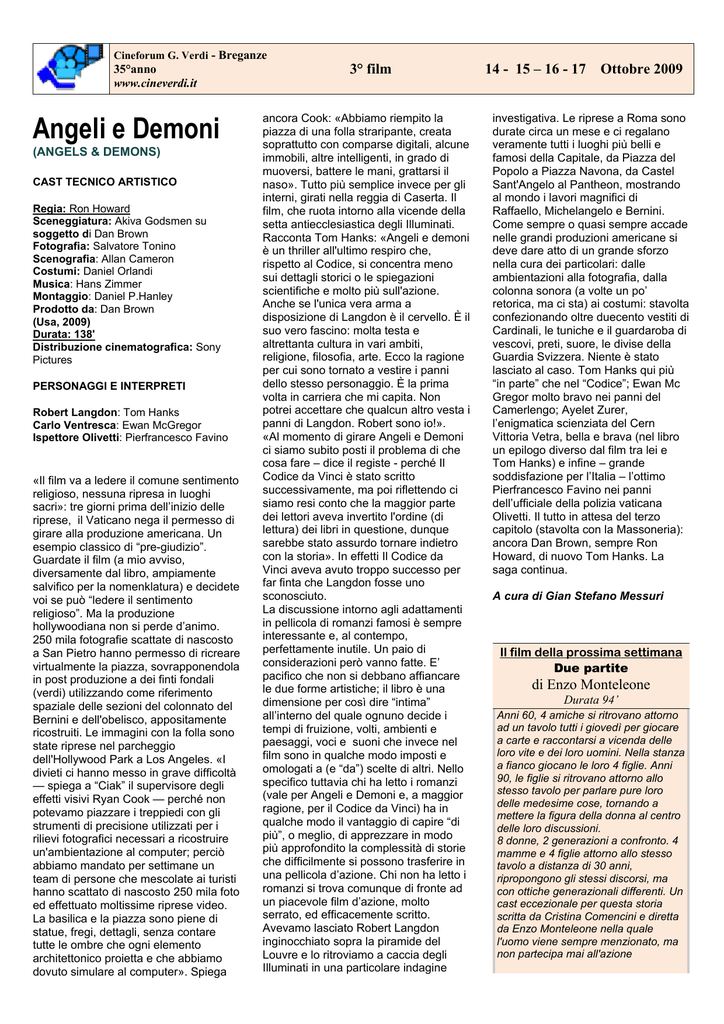 Cineforum G. Verdi - Breganze
35°anno
www.cineverdi.it

3° film

14 - 15 – 16 - 17 Ottobre 2009

Angeli e Demoni
(ANGELS & DEMONS)

CAST TECNICO ARTISTICO

Regia: Ron Howard
Sceneggiatura: Akiva Godsmen su soggetto di Dan Brown
Fotografia: Salvatore Tonino
Scenografia: Allan Cameron
Costumi: Daniel Orlandi
Musica: Hans Zimmer
Montaggio: Daniel P.Hanley
Prodotto da: Dan Brown
(Usa, 2009)
Durata: 138'
Distribuzione cinematografica: Sony Pictures

PERSONAGGI E INTERPRETI

Robert Langdon: Tom Hanks
Carlo Ventresca: Ewan McGregor
Ispettore Olivetti: Pierfrancesco Favino

«Il film va a ledere il comune sentimento religioso, nessuna ripresa in luoghi sacri»: tre giorni prima dell'inizio delle riprese, il Vaticano nega il permesso di girare alla produzione americana. Un esempio classico di "pre-giudizio". Guardate il film (a mio avviso, diversamente dal libro, ampiamente salvifico per la nomenklatura) e decidete voi se può "ledere il sentimento religioso". Ma la produzione hollywoodiana non si perde d'animo. 250 mila fotografie scattate di nascosto a San Pietro hanno permesso di ricreare virtualmente la piazza, sovrapponendola in post produzione a dei finti fondali (verdi) utilizzando come riferimento spaziale delle sezioni del colonnato del Bernini e dell'obelisco, appositamente ricostruiti. Le immagini con la folla sono state riprese nel parcheggio dell'Hollywood Park a Los Angeles. «I divieti ci hanno messo in grave difficoltà — spiega a "Ciak" il supervisore degli effetti visivi Ryan Cook — perché non potevamo piazzare i treppiedi con gli strumenti di precisione utilizzati per i rilievi fotografici necessari a ricostruire un'ambientazione al computer; perciò abbiamo mandato per settimane un team di persone che mescolate ai turisti hanno scattato di nascosto 250 mila foto ed effettuato moltissime riprese video. La basilica e la piazza sono piene di statue, fregi, dettagli, senza contare tutte le ombre che ogni elemento architettonico proietta e che abbiamo dovuto simulare al computer». Spiega ancora Cook: «Abbiamo riempito la piazza di una folla straripante, creata soprattutto con comparse digitali, alcune immobili, altre intelligenti, in grado di muoversi, battere le mani, grattarsi il naso». Tutto più semplice invece per gli interni, girati nella reggia di Caserta. Il film, che ruota intorno alla vicende della setta antiecclesiastica degli Illuminati. Racconta Tom Hanks: «Angeli e demoni è un thriller all'ultimo respiro che, rispetto al Codice, si concentra meno sui dettagli storici o le spiegazioni scientifiche e molto più sull'azione. Anche se l'unica vera arma a disposizione di Langdon è il cervello. È il suo vero fascino: molta testa e altrettanta cultura in vari ambiti, religione, filosofia, arte. Ecco la ragione per cui sono tornato a vestire i panni dello stesso personaggio. È la prima volta in carriera che mi capita. Non potrei accettare che qualcun altro vesta i panni di Langdon. Robert sono io!». «Al momento di girare Angeli e Demoni ci siamo subito posti il problema di che cosa fare – dice il registe - perché Il Codice da Vinci è stato scritto successivamente, ma poi riflettendo ci siamo resi conto che la maggior parte dei lettori aveva invertito l'ordine (di lettura) dei libri in questione, dunque sarebbe stato assurdo tornare indietro con la storia». In effetti Il Codice da Vinci aveva avuto troppo successo per far finta che Langdon fosse uno sconosciuto.
La discussione intorno agli adattamenti in pellicola di romanzi famosi è sempre interessante e, al contempo, perfettamente inutile. Un paio di considerazioni però vanno fatte. E' pacifico che non si debbano affiancare le due forme artistiche; il libro è una dimensione per così dire "intima" all'interno del quale ognuno decide i tempi di fruizione, volti, ambienti e paesaggi, voci e suoni che invece nel film sono in qualche modo imposti e omologati a (e "da") scelte di altri. Nello specifico tuttavia chi ha letto i romanzi (vale per Angeli e Demoni e, a maggior ragione, per il Codice da Vinci) ha in qualche modo il vantaggio di capire "di più", o meglio, di apprezzare in modo più approfondito la complessità di storie che difficilmente si possono trasferire in una pellicola d'azione. Chi non ha letto i romanzi si trova comunque di fronte ad un piacevole film d'azione, molto serrato, ed efficacemente scritto. Avevamo lasciato Robert Langdon inginocchiato sopra la piramide del Louvre e lo ritroviamo a caccia degli Illuminati in una particolare indagine investigativa. Le riprese a Roma sono durate circa un mese e ci regalano veramente tutti i luoghi più belli e famosi della Capitale, da Piazza del Popolo a Piazza Navona, da Castel Sant'Angelo al Pantheon, mostrando al mondo i lavori magnifici di Raffaello, Michelangelo e Bernini. Come sempre o quasi sempre accade nelle grandi produzioni americane si deve dare atto di un grande sforzo nella cura dei particolari: dalle ambientazioni alla fotografia, dalla colonna sonora (a volte un po' retorica, ma ci sta) ai costumi: stavolta confezionando oltre duecento vestiti di Cardinali, le tuniche e il guardaroba di vescovi, preti, suore, le divise della Guardia Svizzera. Niente è stato lasciato al caso. Tom Hanks qui più "in parte" che nel "Codice"; Ewan Mc Gregor molto bravo nei panni del Camerlengo; Ayelet Zurer, l'enigmatica scienziata del Cern Vittoria Vetra, bella e brava (nel libro un epilogo diverso dal film tra lei e Tom Hanks) e infine – grande soddisfazione per l'Italia – l'ottimo Pierfrancesco Favino nei panni dell'ufficiale della polizia vaticana Olivetti. Il tutto in attesa del terzo capitolo (stavolta con la Massoneria): ancora Dan Brown, sempre Ron Howard, di nuovo Tom Hanks. La saga continua.

A cura di Gian Stefano Messuri

Il film della prossima settimana
Due partite
di Enzo Monteleone
Durata 94'

Anni 60, 4 amiche si ritrovano attorno ad un tavolo tutti i giovedì per giocare a carte e raccontarsi a vicenda delle loro vite e dei loro uomini. Nella stanza a fianco giocano le loro 4 figlie. Anni 90, le figlie si ritrovano attorno allo stesso tavolo per parlare pure loro delle medesime cose, tornando a mettere la figura della donna al centro delle loro discussioni.
8 donne, 2 generazioni a confronto. 4 mamme e 4 figlie attorno allo stesso tavolo a distanza di 30 anni, ripropongono gli stessi discorsi, ma con ottiche generazionali differenti. Un cast eccezionale per questa storia scritta da Cristina Comencini e diretta da Enzo Monteleone nella quale l'uomo viene sempre menzionato, ma non partecipa mai all'azione